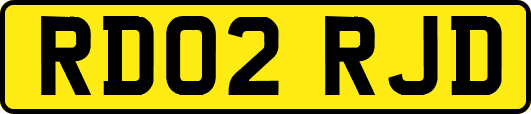 RD02 RJD